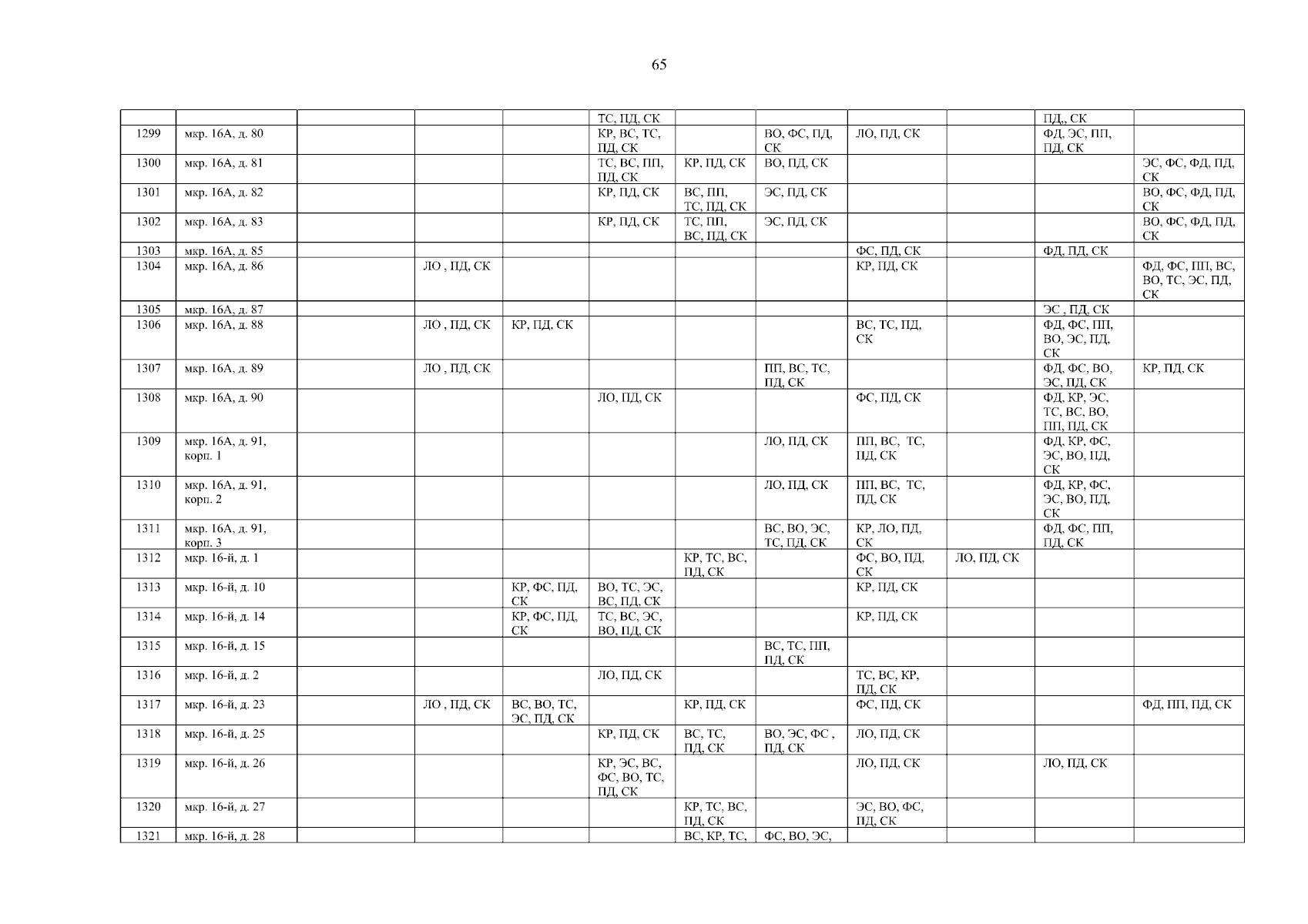 65

|  |  |  |  |  | ТС, ПД, СК |  |  |  |  | ПД,, СК |  |
|---|---|---|---|---|---|---|---|---|---|---|---|
| 1299 | мкр. 16А, д. 80 |  |  |  | КР, ВС, ТС, ПД, СК |  | ВО, ФС, ПД, СК | ЛО, ПД, СК |  | ФД, ЭС, ПП, ПД, СК |  |
| 1300 | мкр. 16А, д. 81 |  |  |  | ТС, ВС, ПП, ПД, СК | КР, ПД, СК | ВО, ПД, СК |  |  |  | ЭС, ФС, ФД, ПД, СК |
| 1301 | мкр. 16А, д. 82 |  |  |  | КР, ПД, СК | ВС, ПП, ТС, ПД, СК | ЭС, ПД, СК |  |  |  | ВО, ФС, ФД, ПД, СК |
| 1302 | мкр. 16А, д. 83 |  |  |  | КР, ПД, СК | ТС, ПП, ВС, ПД, СК | ЭС, ПД, СК |  |  |  | ВО, ФС, ФД, ПД, СК |
| 1303 | мкр. 16А, д. 85 |  |  |  |  |  |  | ФС, ПД, СК |  | ФД, ПД, СК |  |
| 1304 | мкр. 16А, д. 86 |  | ЛО , ПД, СК |  |  |  |  | КР, ПД, СК |  |  | ФД, ФС, ПП, ВС, ВО, ТС, ЭС, ПД, СК |
| 1305 | мкр. 16А, д. 87 |  |  |  |  |  |  |  |  | ЭС , ПД, СК |  |
| 1306 | мкр. 16А, д. 88 |  | ЛО , ПД, СК | КР, ПД, СК |  |  |  | ВС, ТС, ПД, СК |  | ФД, ФС, ПП, ВО, ЭС, ПД, СК |  |
| 1307 | мкр. 16А, д. 89 |  | ЛО , ПД, СК |  |  |  | ПП, ВС, ТС, ПД, СК |  |  | ФД, ФС, ВО, ЭС, ПД, СК | КР, ПД, СК |
| 1308 | мкр. 16А, д. 90 |  |  |  | ЛО, ПД, СК |  |  | ФС, ПД, СК |  | ФД, КР, ЭС, ТС, ВС, ВО, ПП, ПД, СК |  |
| 1309 | мкр. 16А, д. 91, корп. 1 |  |  |  |  |  | ЛО, ПД, СК | ПП, ВС, ТС, ПД, СК |  | ФД, КР, ФС, ЭС, ВО, ПД, СК |  |
| 1310 | мкр. 16А, д. 91, корп. 2 |  |  |  |  |  | ЛО, ПД, СК | ПП, ВС, ТС, ПД, СК |  | ФД, КР, ФС, ЭС, ВО, ПД, СК |  |
| 1311 | мкр. 16А, д. 91, корп. 3 |  |  |  |  |  | ВС, ВО, ЭС, ТС, ПД, СК | КР, ЛО, ПД, СК |  | ФД, ФС, ПП, ПД, СК |  |
| 1312 | мкр. 16-й, д. 1 |  |  |  |  | КР, ТС, ВС, ПД, СК |  | ФС, ВО, ПД, СК | ЛО, ПД, СК |  |  |
| 1313 | мкр. 16-й, д. 10 |  |  | КР, ФС, ПД, СК | ВО, ТС, ЭС, ВС, ПД, СК |  |  | КР, ПД, СК |  |  |  |
| 1314 | мкр. 16-й, д. 14 |  |  | КР, ФС, ПД, СК | ТС, ВС, ЭС, ВО, ПД, СК |  |  | КР, ПД, СК |  |  |  |
| 1315 | мкр. 16-й, д. 15 |  |  |  |  |  | ВС, ТС, ПП, ПД, СК |  |  |  |  |
| 1316 | мкр. 16-й, д. 2 |  |  |  | ЛО, ПД, СК |  |  | ТС, ВС, КР, ПД, СК |  |  |  |
| 1317 | мкр. 16-й, д. 23 |  | ЛО , ПД, СК | ВС, ВО, ТС, ЭС, ПД, СК |  | КР, ПД, СК |  | ФС, ПД, СК |  |  | ФД, ПП, ПД, СК |
| 1318 | мкр. 16-й, д. 25 |  |  |  | КР, ПД, СК | ВС, ТС, ПД, СК | ВО, ЭС, ФС , ПД, СК | ЛО, ПД, СК |  |  |  |
| 1319 | мкр. 16-й, д. 26 |  |  |  | КР, ЭС, ВС, ФС, ВО, ТС, ПД, СК |  |  | ЛО, ПД, СК |  | ЛО, ПД, СК |  |
| 1320 | мкр. 16-й, д. 27 |  |  |  |  | КР, ТС, ВС, ПД, СК |  | ЭС, ВО, ФС, ПД, СК |  |  |  |
| 1321 | мкр. 16-й, д. 28 |  |  |  |  | ВС, КР, ТС, | ФС, ВО, ЭС, |  |  |  |  |